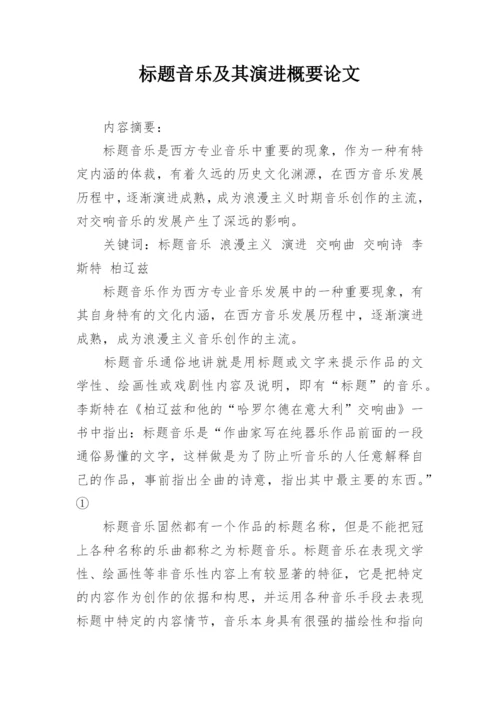 标题音乐及其演进概要论文

内容摘要：

标题音乐是西方专业音乐中重要的现象，作为一种有特定内涵的体裁，有着久远的历史文化渊源，在西方音乐发展历程中，逐渐演进成熟，成为浪漫主义时期音乐创作的主流，对交响音乐的发展产生了深远的影响。

关键词：标题音乐 浪漫主义 演进 交响曲 交响诗 李斯特 柏辽兹

标题音乐作为西方专业音乐发展中的一种重要现象，有其自身特有的文化内涵，在西方音乐发展历程中，逐渐演进成熟，成为浪漫主义音乐创作的主流。

标题音乐通俗地讲就是用标题或文字来提示作品的文学性、绘画性或戏剧性内容及说明，即有“标题”的音乐。李斯特在《柏辽兹和他的“哈罗尔德在意大利”交响曲》一书中指出：标题音乐是“作曲家写在纯器乐作品前面的一段通俗易懂的文字，这样做是为了防止听音乐的人任意解释自己的作品，事前指出全曲的诗意，指出其中最主要的东西。”①

标题音乐固然都有一个作品的标题名称，但是不能把冠上各种名称的乐曲都称之为标题音乐。标题音乐在表现文学性、绘画性等非音乐性内容上有较显著的特征，它是把特定的内容作为创作的依据和构思，并运用各种音乐手段去表现标题中特定的内容情节，音乐本身具有很强的描绘性和指向